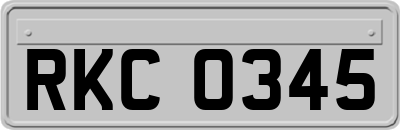 RKC 0345